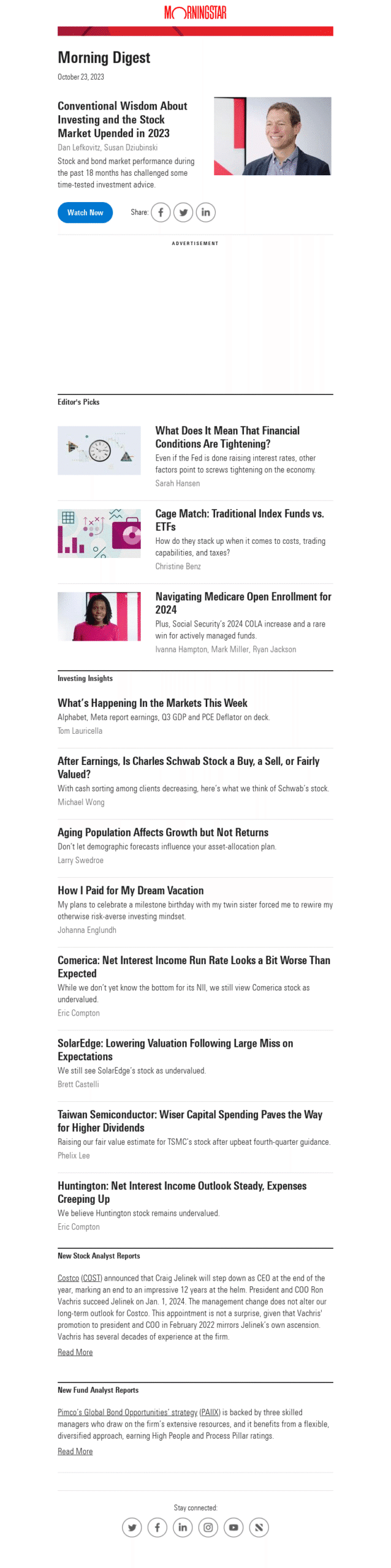 MORNINGSTAR

Morning Digest

October 23, 2023

Conventional Wisdom About Investing and the Stock Market Upended in 2023

Dan Lefkovitz, Susan Dziubinski

Stock and bond market performance during the past 18 months has challenged some time-tested investment advice.

Watch Now

Share:

ADVERTISEMENT

Editor's Picks

What Does It Mean That Financial Conditions Are Tightening?

Even if the Fed is done raising interest rates, other factors point to screws tightening on the economy.

Sarah Hansen

Cage Match: Traditional Index Funds vs. ETFs

How do they stack up when it comes to costs, trading capabilities, and taxes?

Christine Benz

Navigating Medicare Open Enrollment for 2024

Plus, Social Security's 2024 COLA increase and a rare win for actively managed funds.

Ivanna Hampton, Mark Miller, Ryan Jackson

Investing Insights

What's Happening In the Markets This Week

Alphabet, Meta report earnings, Q3 GDP and PCE Deflator on deck.

Tom Lauricella

After Earnings, Is Charles Schwab Stock a Buy, a Sell, or Fairly Valued?

With cash sorting among clients decreasing, here's what we think of Schwab's stock.

Michael Wong

Aging Population Affects Growth but Not Returns

Don't let demographic forecasts influence your asset-allocation plan.

Larry Swedroe

How I Paid for My Dream Vacation

My plans to celebrate a milestone birthday with my twin sister forced me to rewire my otherwise risk-averse investing mindset.

Johanna Englundh

Comerica: Net Interest Income Run Rate Looks a Bit Worse Than Expected

While we don't yet know the bottom for its NII, we still view Comerica stock as undervalued.

Eric Compton

SolarEdge: Lowering Valuation Following Large Miss on Expectations

We still see SolarEdge's stock as undervalued.

Brett Castelli

Taiwan Semiconductor: Wiser Capital Spending Paves the Way for Higher Dividends

Raising our fair value estimate for TSMC's stock after upbeat fourth-quarter guidance.

Phelix Lee

Huntington: Net Interest Income Outlook Steady, Expenses Creeping Up

We believe Huntington stock remains undervalued.

Eric Compton

New Stock Analyst Reports

Costco (COST) announced that Craig Jelinek will step down as CEO at the end of the year, marking an end to an impressive 12 years at the helm. President and COO Ron Vachris succeed Jelinek on Jan. 1, 2024. The management change does not alter our long-term outlook for Costco. This appointment is not a surprise, given that Vachris' promotion to president and COO in February 2022 mirrors Jelinek's own ascension. Vachris has several decades of experience at the firm.

Read More

New Fund Analyst Reports

Pimco's Global Bond Opportunities' strategy (PAIIX) is backed by three skilled managers who draw on the firm's extensive resources, and it benefits from a flexible, diversified approach, earning High People and Process Pillar ratings.

Read More

Stay connected: